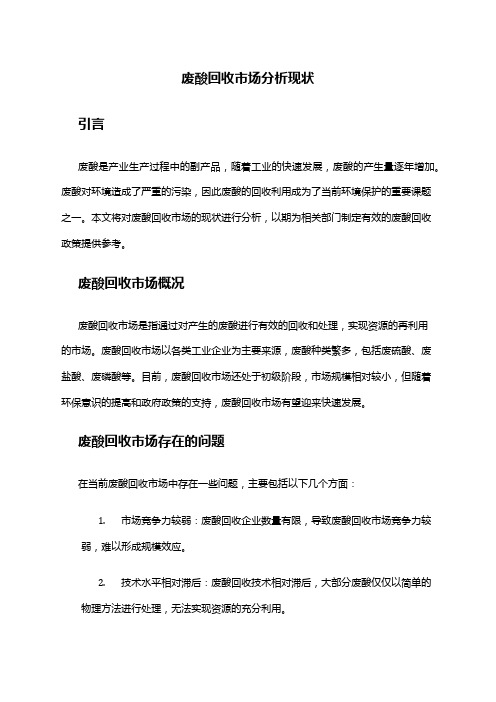 废酸回收市场分析现状

引言

废酸是产业生产过程中的副产品，随着工业的快速发展，废酸的产生量逐年增加。废酸对环境造成了严重的污染，因此废酸的回收利用成为了当前环境保护的重要课题之一。本文将对废酸回收市场的现状进行分析，以期为相关部门制定有效的废酸回收政策提供参考。

废酸回收市场概况

废酸回收市场是指通过对产生的废酸进行有效的回收和处理，实现资源的再利用的市场。废酸回收市场以各类工业企业为主要来源，废酸种类繁多，包括废硫酸、废盐酸、废磷酸等。目前，废酸回收市场还处于初级阶段，市场规模相对较小，但随着环保意识的提高和政府政策的支持，废酸回收市场有望迎来快速发展。

废酸回收市场存在的问题

在当前废酸回收市场中存在一些问题，主要包括以下几个方面：

1. 市场竞争力较弱：废酸回收企业数量有限，导致废酸回收市场竞争力较弱，难以形成规模效应。

2. 技术水平相对滞后：废酸回收技术相对滞后，大部分废酸仅仅以简单的物理方法进行处理，无法实现资源的充分利用。